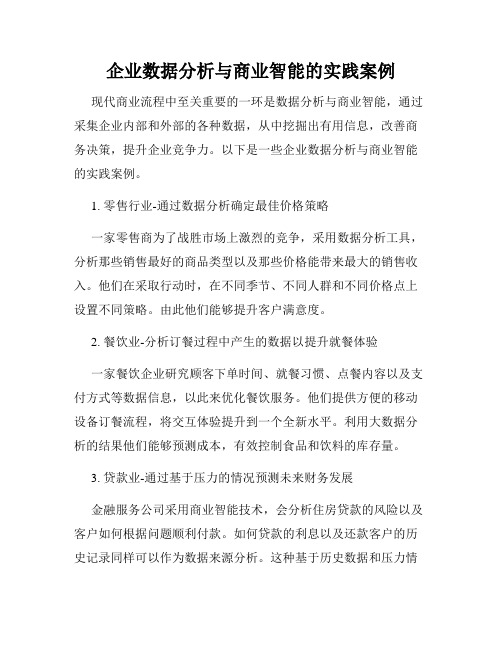 企业数据分析与商业智能的实践案例

现代商业流程中至关重要的一环是数据分析与商业智能，通过采集企业内部和外部的各种数据，从中挖掘出有用信息，改善商务决策，提升企业竞争力。以下是一些企业数据分析与商业智能的实践案例。

1. 零售行业-通过数据分析确定最佳价格策略

一家零售商为了战胜市场上激烈的竞争，采用数据分析工具，分析那些销售最好的商品类型以及那些价格能带来最大的销售收入。他们在采取行动时，在不同季节、不同人群和不同价格点上设置不同策略。由此他们能够提升客户满意度。

2. 餐饮业-分析订餐过程中产生的数据以提升就餐体验

一家餐饮企业研究顾客下单时间、就餐习惯、点餐内容以及支付方式等数据信息，以此来优化餐饮服务。他们提供方便的移动设备订餐流程，将交互体验提升到一个全新水平。利用大数据分析的结果他们能够预测成本，有效控制食品和饮料的库存量。

3. 贷款业-通过基于压力的情况预测未来财务发展

金融服务公司采用商业智能技术，会分析住房贷款的风险以及客户如何根据问题顺利付款。如何贷款的利息以及还款客户的历史记录同样可以作为数据来源分析。这种基于历史数据和压力情